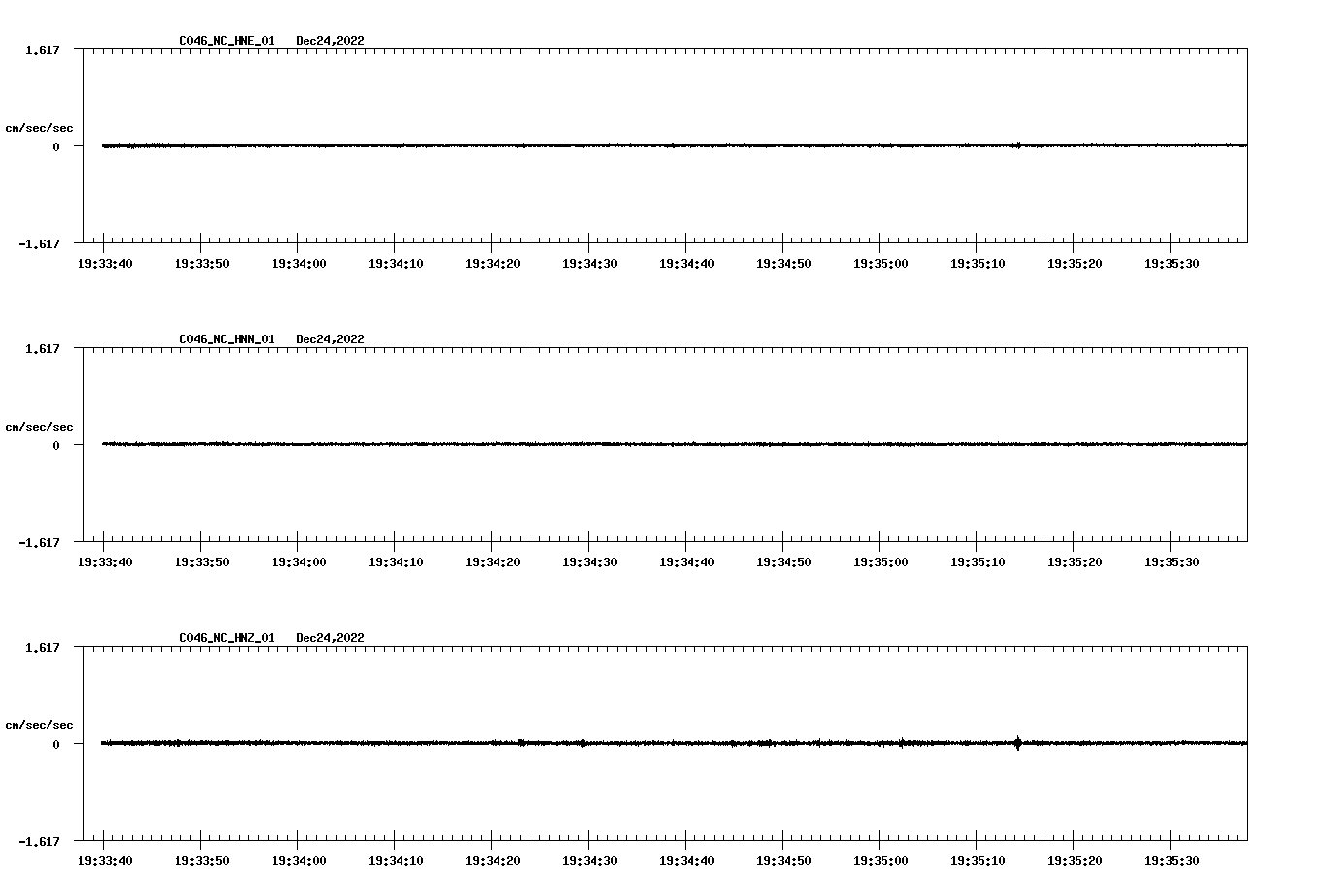 C046_NC_HNE_01 Dec24,2022

1.617

cm/sec/sec

0

-1.617

19:33:40 19:33:50 19:34:00 19:34:10 19:34:20 19:34:30 19:34:40 19:34:50 19:35:00 19:35:10 19:35:20 19:35:30

C046_NC_HNN_01 Dec24,2022

1.617

cm/sec/sec

0

-1.617

19:33:40 19:33:50 19:34:00 19:34:10 19:34:20 19:34:30 19:34:40 19:34:50 19:35:00 19:35:10 19:35:20 19:35:30

C046_NC_HNZ_01 Dec24,2022

1.617

cm/sec/sec

0

-1.617

19:33:40 19:33:50 19:34:00 19:34:10 19:34:20 19:34:30 19:34:40 19:34:50 19:35:00 19:35:10 19:35:20 19:35:30